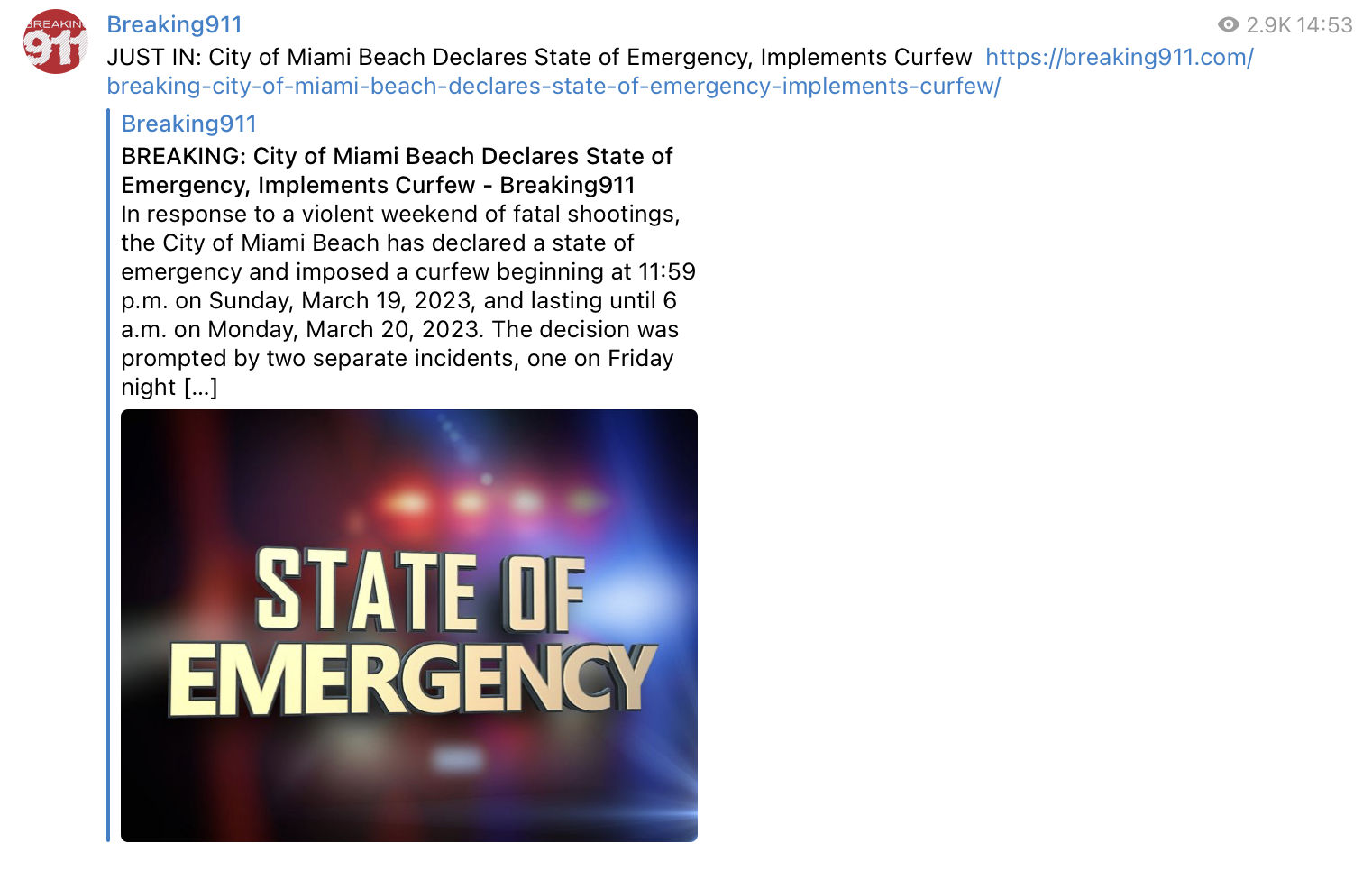 BREAKIN 911

Breaking911

2.9K 14:53

JUST IN: City of Miami Beach Declares State of Emergency, Implements Curfew https://breaking911.com/breaking-city-of-miami-beach-declares-state-of-emergency-implements-curfew/

Breaking911

BREAKING: City of Miami Beach Declares State of Emergency, Implements Curfew - Breaking911

In response to a violent weekend of fatal shootings, the City of Miami Beach has declared a state of emergency and imposed a curfew beginning at 11:59 p.m. on Sunday, March 19, 2023, and lasting until 6 a.m. on Monday, March 20, 2023. The decision was prompted by two separate incidents, one on Friday night [...]

STATE OF EMERGENCY